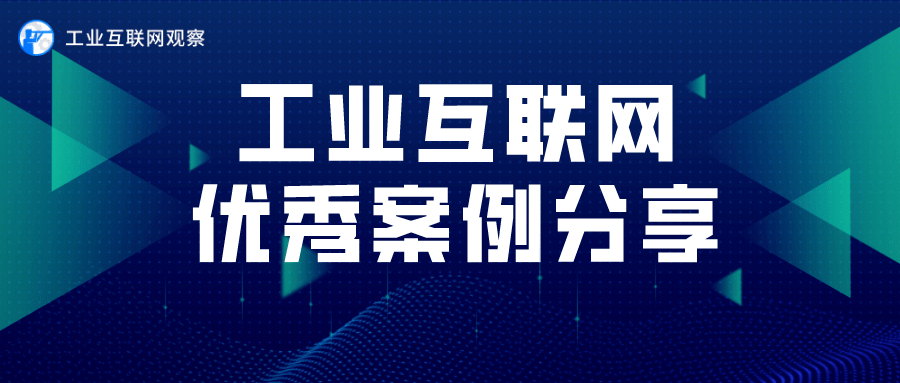 工业互联网观察

工业互联网
优秀案例分享